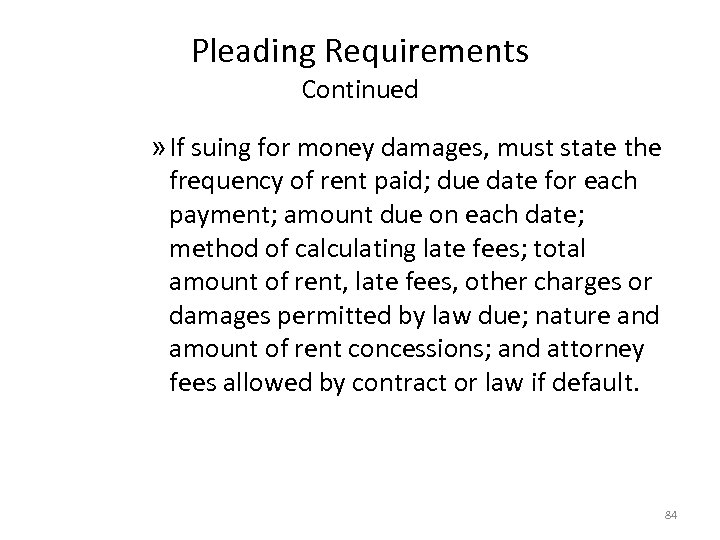 Pleading Requirements
Continued

» If suing for money damages, must state the frequency of rent paid; due date for each payment; amount due on each date; method of calculating late fees; total amount of rent, late fees, other charges or damages permitted by law due; nature and amount of rent concessions; and attorney fees allowed by contract or law if default.

84